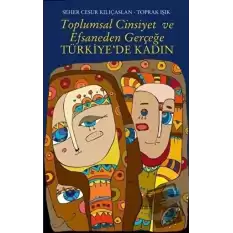 SEHER CESUR KILIÇASLAN - TOPRAK IŞIK

Toplumsal Cinsiyet ve Efsaneden Gerçeğe TÜRKİYE'DE KADIN